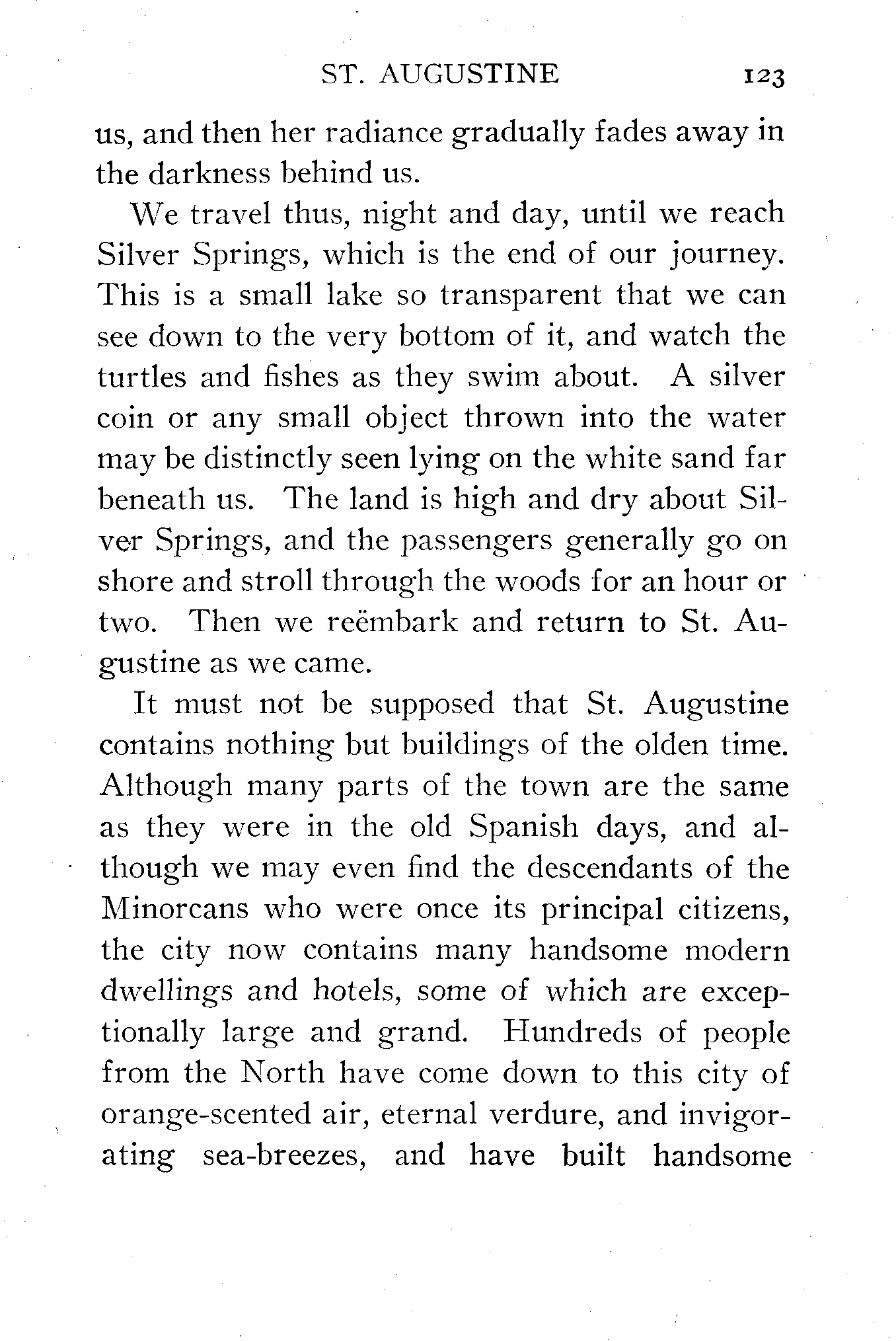 ST. AUGUSTINE 123

us, and then her radiance gradually fades away in the darkness behind us.

We travel thus, night and day, until we reach Silver Springs, which is the end of our journey. This is a small lake so transparent that we can see down to the very bottom of it, and watch the turtles and fishes as they swim about. A silver coin or any small object thrown into the water may be distinctly seen lying on the white sand far beneath us. The land is high and dry about Silver Springs, and the passengers generally go on shore and stroll through the woods for an hour or two. Then we reëmbark and return to St. Augustine as we came.

It must not be supposed that St. Augustine contains nothing but buildings of the olden time. Although many parts of the town are the same as they were in the old Spanish days, and although we may even find the descendants of the Minorcans who were once its principal citizens, the city now contains many handsome modern dwellings and hotels, some of which are exceptionally large and grand. Hundreds of people from the North have come down to this city of orange-scented air, eternal verdure, and invigorating sea-breezes, and have built handsome